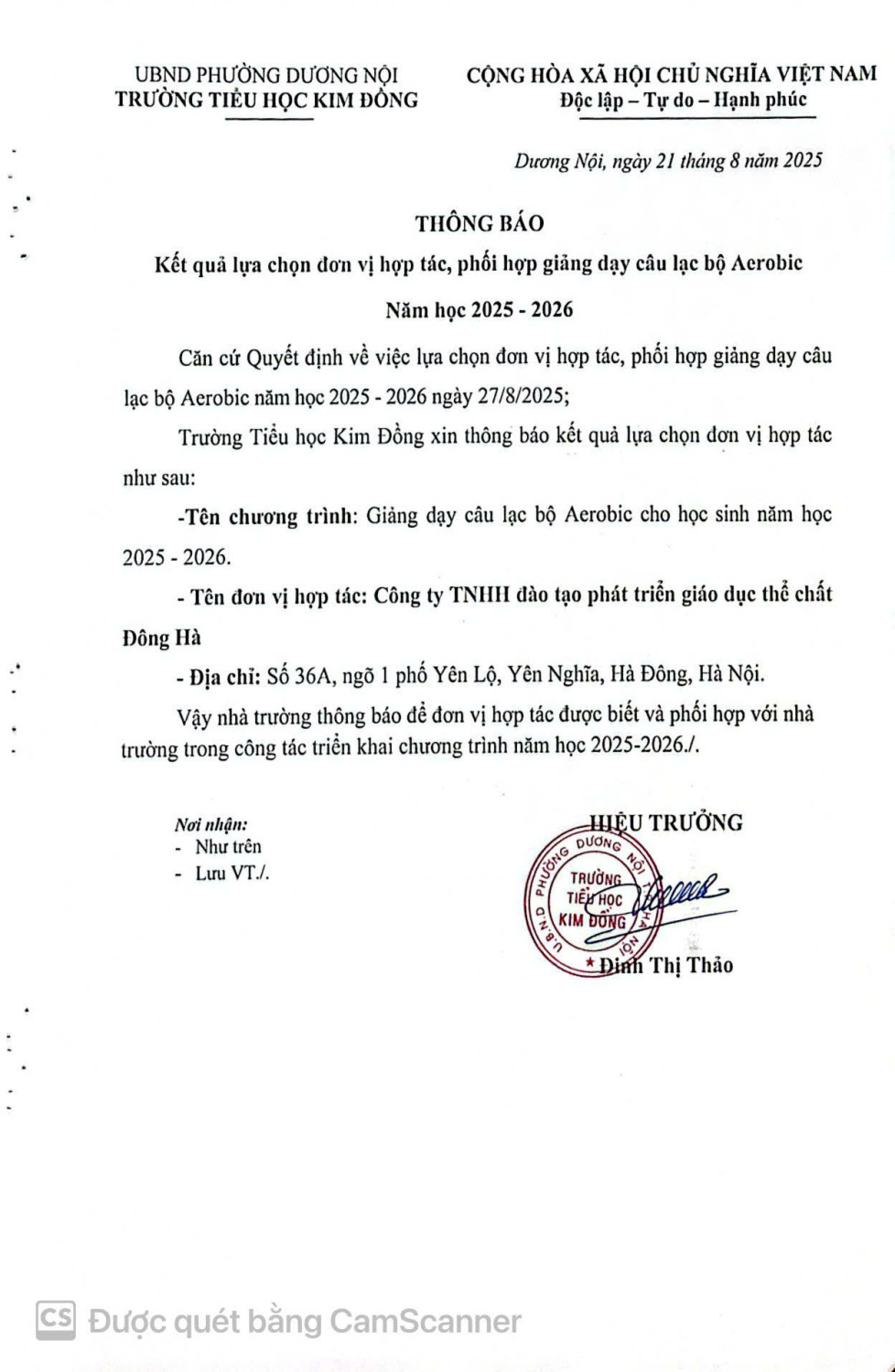 UBND PHƯỜNG DƯƠNG NỘI
TRƯỜNG TIỂU HỌC KIM ĐỒNG

CỘNG HÒA XÃ HỘI CHỦ NGHĨA VIỆT NAM
Độc lập – Tự do – Hạnh phúc

Dương Nội, ngày 21 tháng 8 năm 2025

THÔNG BÁO
Kết quả lựa chọn đơn vị hợp tác, phối hợp giảng dạy câu lạc bộ Aerobic
Năm học 2025 - 2026

Căn cứ Quyết định về việc lựa chọn đơn vị hợp tác, phối hợp giảng dạy câu lạc bộ Aerobic năm học 2025 - 2026 ngày 27/8/2025;

Trường Tiểu học Kim Đồng xin thông báo kết quả lựa chọn đơn vị hợp tác như sau:

-Tên chương trình: Giảng dạy câu lạc bộ Aerobic cho học sinh năm học 2025 - 2026.

- Tên đơn vị hợp tác: Công ty TNHH đào tạo phát triển giáo dục thể chất Đông Hà

- Địa chỉ: Số 36A, ngõ 1 phố Yên Lộ, Yên Nghĩa, Hà Đông, Hà Nội.

Vậy nhà trường thông báo để đơn vị hợp tác được biết và phối hợp với nhà trường trong công tác triển khai chương trình năm học 2025-2026./.

Nơi nhận:
- Như trên
- Lưu VT./.

HIỆU TRƯỞNG

U.B.N.D PHƯỜNG DƯƠNG NỘI
TRƯỜNG TIỂU HỌC KIM ĐỒNG

Đinh Thị Thảo

CS Được quét bằng CamScanner